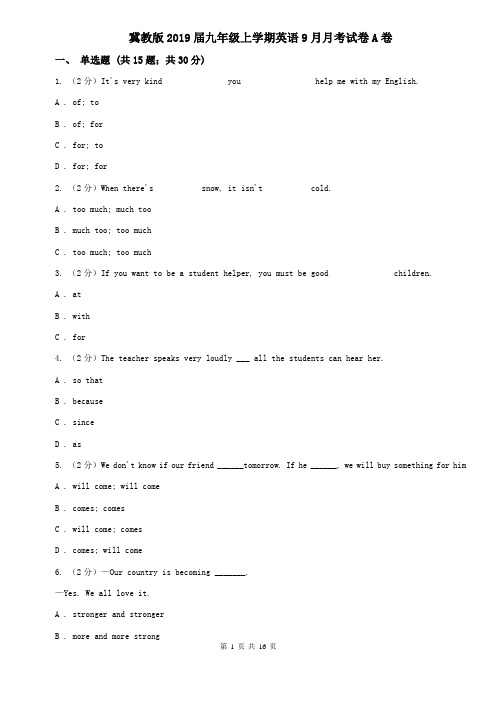 冀教版2019届九年级上学期英语9月月考试卷A卷

一、 单选题 (共15题；共30分)

1. （2分）It's very kind you help me with my English.

A . of; to

B . of; for

C . for; to

D . for; for

2. （2分）When there's snow, it isn't cold.

A . too much; much too

B . much too; too much

C . too much; too much

3. （2分）If you want to be a student helper, you must be good children.

A . at

B . with

C . for

4. （2分）The teacher speaks very loudly ___ all the students can hear her.

A . so that

B . because

C . since

D . as

5. （2分）We don't know if our friend ______tomorrow. If he ______, we will buy something for him

A . will come; will come

B . comes; comes

C . will come; comes

D . comes; will come

6. （2分）—Our country is becoming _______.

—Yes. We all love it.

A . stronger and stronger

B . more and more strong

第 1 页 共 16 页